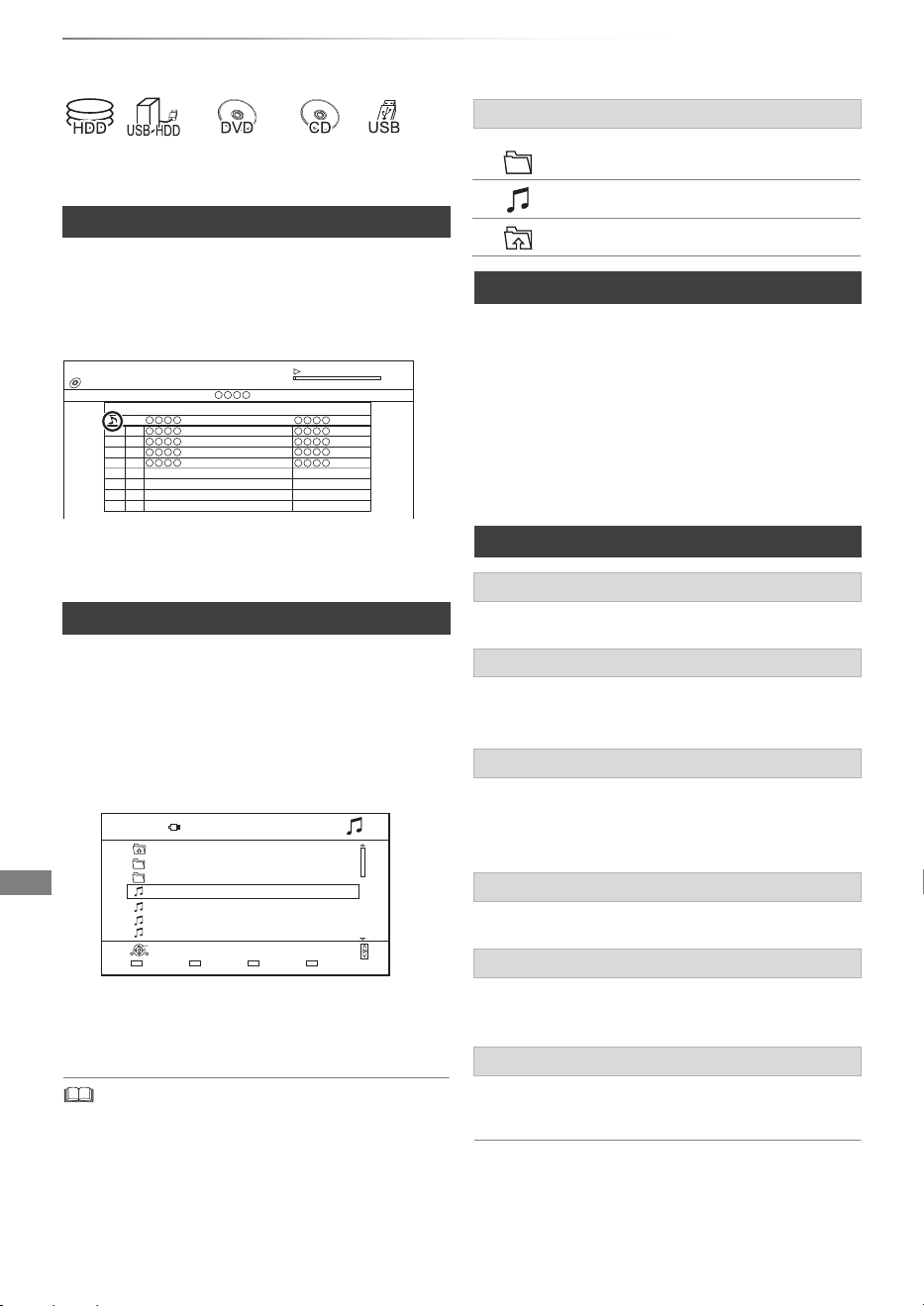 HDD USB-HDD DVD CD USB